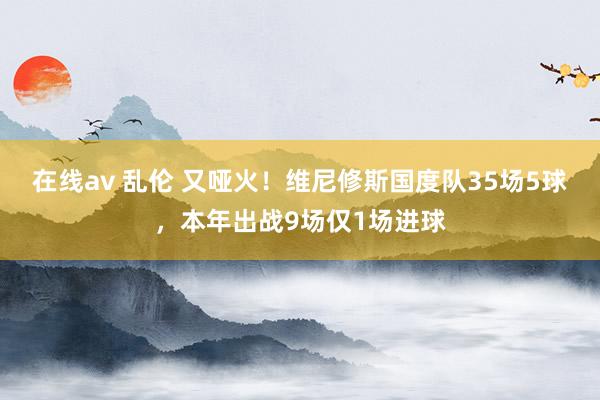 在线av 乱伦 又哑火！维尼修斯国度队35场5球，本年出战9场仅1场进球